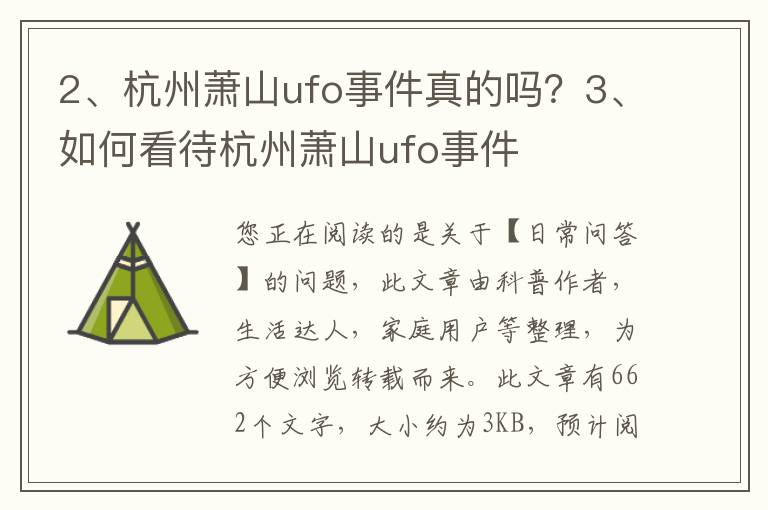 2、杭州萧山ufo事件真的吗？3、如何看待杭州萧山ufo事件

您正在阅读的是关于【日常问答】的问题，此文章由科普作者，生活达人，家庭用户等整理，为方便浏览转载而来。此文章有662个文字，大小约为3KB，预计阅